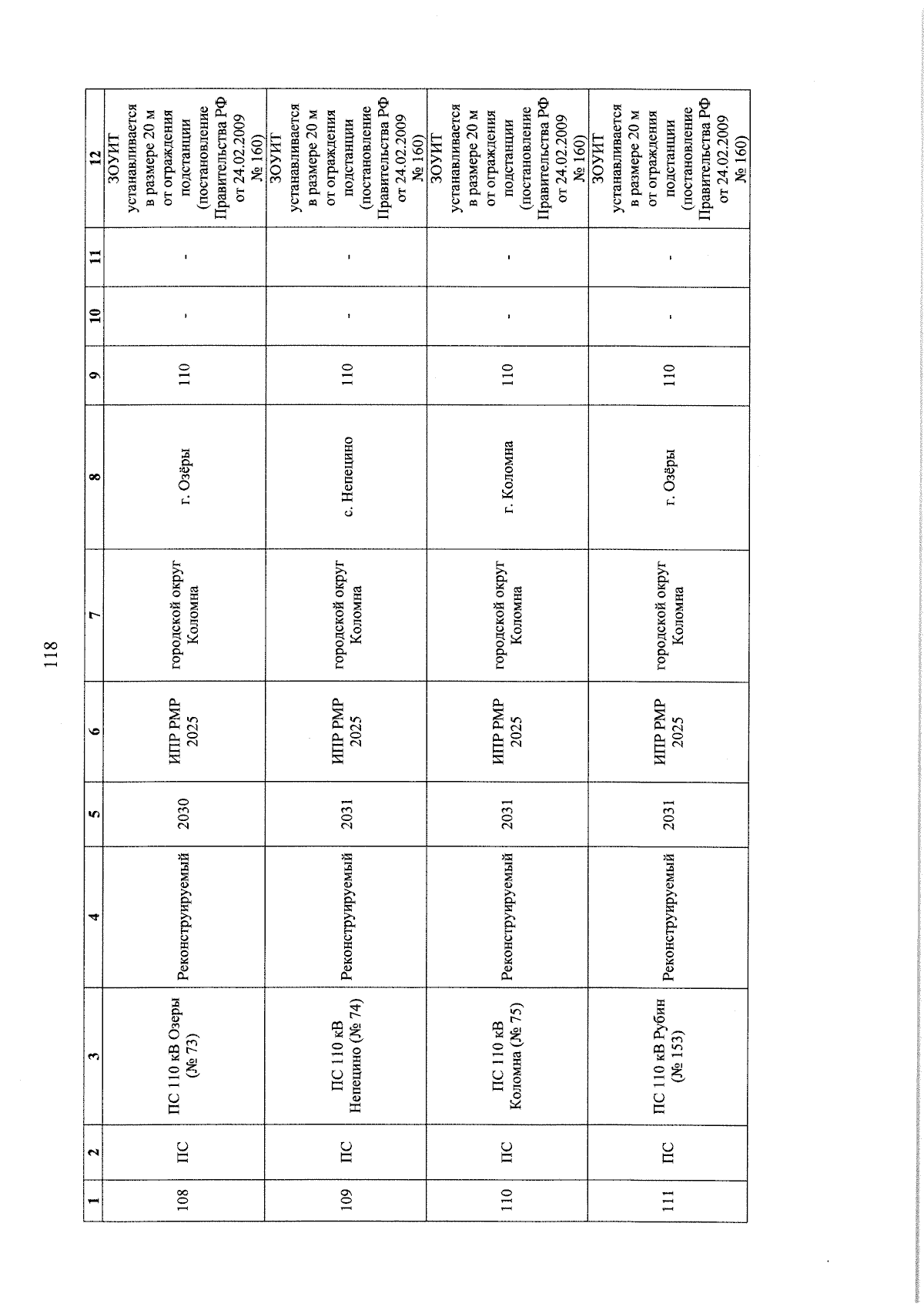 118

| 1 | 2 | 3 | 4 | 5 | 6 | 7 | 8 | 9 | 10 | 11 | 12 |
|---|---|---|---|---|---|---|---|---|---|---|---|
| 108 | ПС | ПС 110 кВ Озеры (№ 73) | Реконструируемый | 2030 | ИПР РМР 2025 | городской округ Коломна | г. Озёры | 110 | - | - | ЗОУИТ устанавливается в размере 20 м от ограждения подстанции (постановление Правительства РФ от 24.02.2009 № 160) |
| 109 | ПС | ПС 110 кВ Непецино (№ 74) | Реконструируемый | 2031 | ИПР РМР 2025 | городской округ Коломна | с. Непецино | 110 | - | - | ЗОУИТ устанавливается в размере 20 м от ограждения подстанции (постановление Правительства РФ от 24.02.2009 № 160) |
| 110 | ПС | ПС 110 кВ Коломна (№ 75) | Реконструируемый | 2031 | ИПР РМР 2025 | городской округ Коломна | г. Коломна | 110 | - | - | ЗОУИТ устанавливается в размере 20 м от ограждения подстанции (постановление Правительства РФ от 24.02.2009 № 160) |
| 111 | ПС | ПС 110 кВ Рубин (№ 153) | Реконструируемый | 2031 | ИПР РМР 2025 | городской округ Коломна | г. Озёры | 110 | - | - | ЗОУИТ устанавливается в размере 20 м от ограждения подстанции (постановление Правительства РФ от 24.02.2009 № 160) |